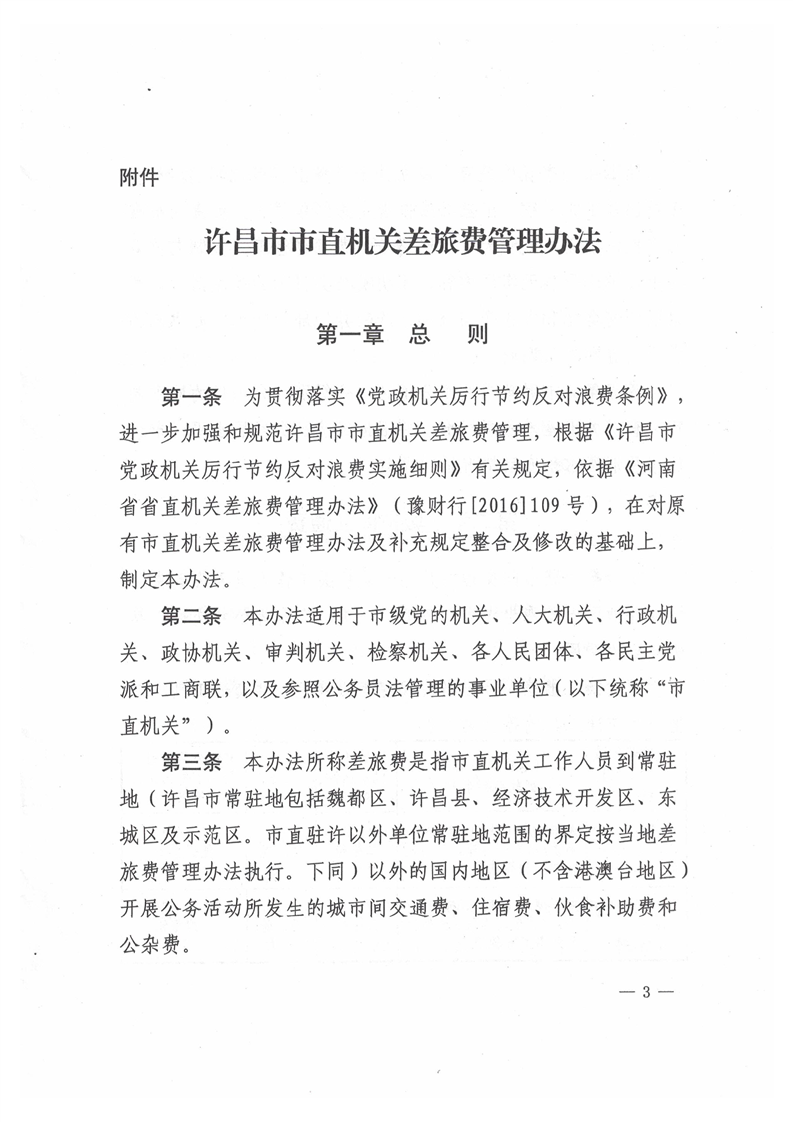 附件

许昌市市直机关差旅费管理办法

第一章　总　　则

第一条　为贯彻落实《党政机关厉行节约反对浪费条例》，进一步加强和规范许昌市市直机关差旅费管理，根据《许昌市党政机关厉行节约反对浪费实施细则》有关规定，依据《河南省省直机关差旅费管理办法》（豫财行[2016]109号），在对原有市直机关差旅费管理办法及补充规定整合及修改的基础上，制定本办法。

第二条　本办法适用于市级党的机关、人大机关、行政机关、政协机关、审判机关、检察机关、各人民团体、各民主党派和工商联，以及参照公务员法管理的事业单位（以下统称“市直机关”）。

第三条　本办法所称差旅费是指市直机关工作人员到常驻地（许昌市常驻地包括魏都区、许昌县、经济技术开发区、东城区及示范区。市直驻许以外单位常驻地范围的界定按当地差旅费管理办法执行。下同）以外的国内地区（不含港澳台地区）开展公务活动所发生的城市间交通费、住宿费、伙食补助费和公杂费。

— 3 —